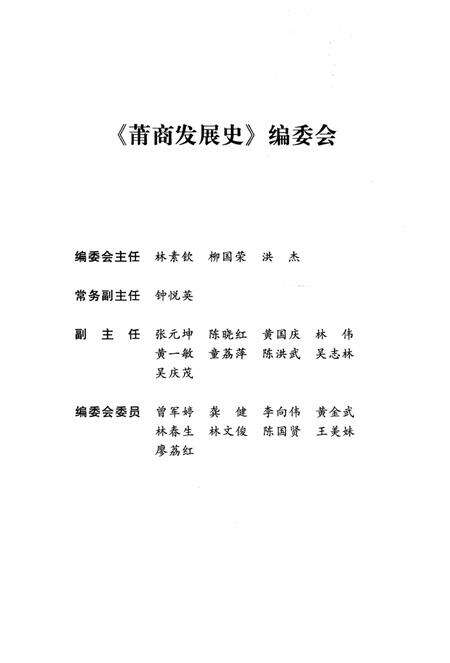 《莆商发展史》编委会

编委会主任　林素钦　柳国荣　洪　杰

常务副主任　钟悦英

副　主　任　张元坤　陈晓红　黄国庆　林　伟
黄一敏　童荔萍　陈洪武　吴志林
吴庆茂

编委会委员　曾军婷　龚　健　李向伟　黄金武
林春生　林文俊　陈国贤　王美妹
廖荔红